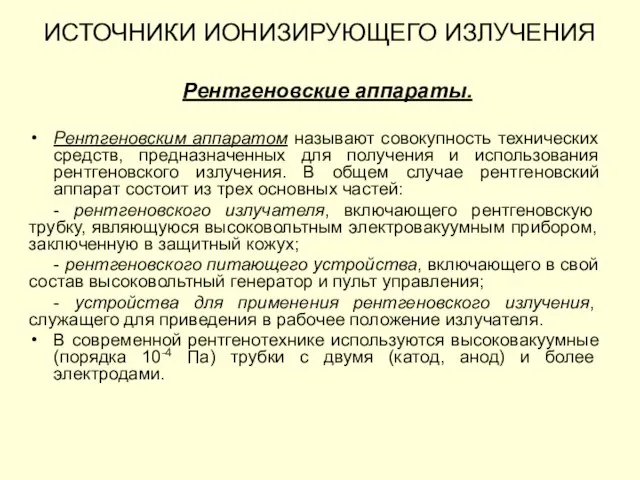 ИСТОЧНИКИ ИОНИЗИРУЮЩЕГО ИЗЛУЧЕНИЯ

Рентгеновские аппараты.

• Рентгеновским аппаратом называют совокупность технических средств, предназначенных для получения и использования рентгеновского излучения. В общем случае рентгеновский аппарат состоит из трех основных частей:

- рентгеновского излучателя, включающего рентгеновскую трубку, являющуюся высоковольтным электровакуумным прибором, заключенную в защитный кожух;

- рентгеновского питающего устройства, включающего в свой состав высоковольтный генератор и пульт управления;

- устройства для применения рентгеновского излучения, служащего для приведения в рабочее положение излучателя.

• В современной рентгенотехнике используются высоковакуумные (порядка $10^{-4}$ Па) трубки с двумя (катод, анод) и более электродами.